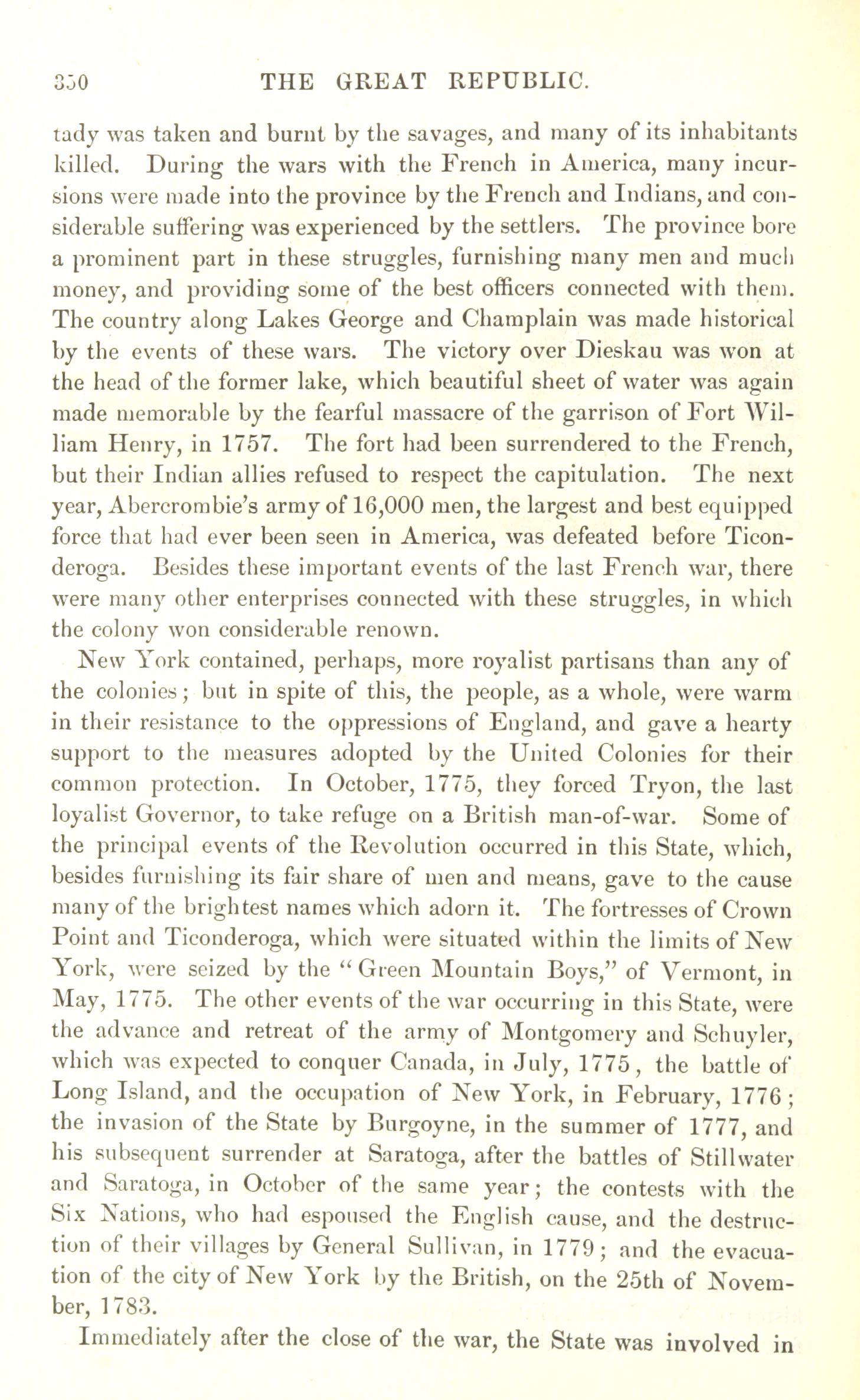 350 THE GREAT REPUBLIC.

tady was taken and burnt by the savages, and many of its inhabitants killed. During the wars with the French in America, many incursions were made into the province by the French and Indians, and considerable suffering was experienced by the settlers. The province bore a prominent part in these struggles, furnishing many men and much money, and providing some of the best officers connected with them. The country along Lakes George and Champlain was made historical by the events of these wars. The victory over Dieskau was won at the head of the former lake, which beautiful sheet of water was again made memorable by the fearful massacre of the garrison of Fort William Henry, in 1757. The fort had been surrendered to the French, but their Indian allies refused to respect the capitulation. The next year, Abercrombie's army of 16,000 men, the largest and best equipped force that had ever been seen in America, was defeated before Ticonderoga. Besides these important events of the last French war, there were many other enterprises connected with these struggles, in which the colony won considerable renown.

New York contained, perhaps, more royalist partisans than any of the colonies; but in spite of this, the people, as a whole, were warm in their resistance to the oppressions of England, and gave a hearty support to the measures adopted by the United Colonies for their common protection. In October, 1775, they forced Tryon, the last loyalist Governor, to take refuge on a British man-of-war. Some of the principal events of the Revolution occurred in this State, which, besides furnishing its fair share of men and means, gave to the cause many of the brightest names which adorn it. The fortresses of Crown Point and Ticonderoga, which were situated within the limits of New York, were seized by the "Green Mountain Boys," of Vermont, in May, 1775. The other events of the war occurring in this State, were the advance and retreat of the army of Montgomery and Schuyler, which was expected to conquer Canada, in July, 1775, the battle of Long Island, and the occupation of New York, in February, 1776; the invasion of the State by Burgoyne, in the summer of 1777, and his subsequent surrender at Saratoga, after the battles of Stillwater and Saratoga, in October of the same year; the contests with the Six Nations, who had espoused the English cause, and the destruction of their villages by General Sullivan, in 1779; and the evacuation of the city of New York by the British, on the 25th of November, 1783.

Immediately after the close of the war, the State was involved in